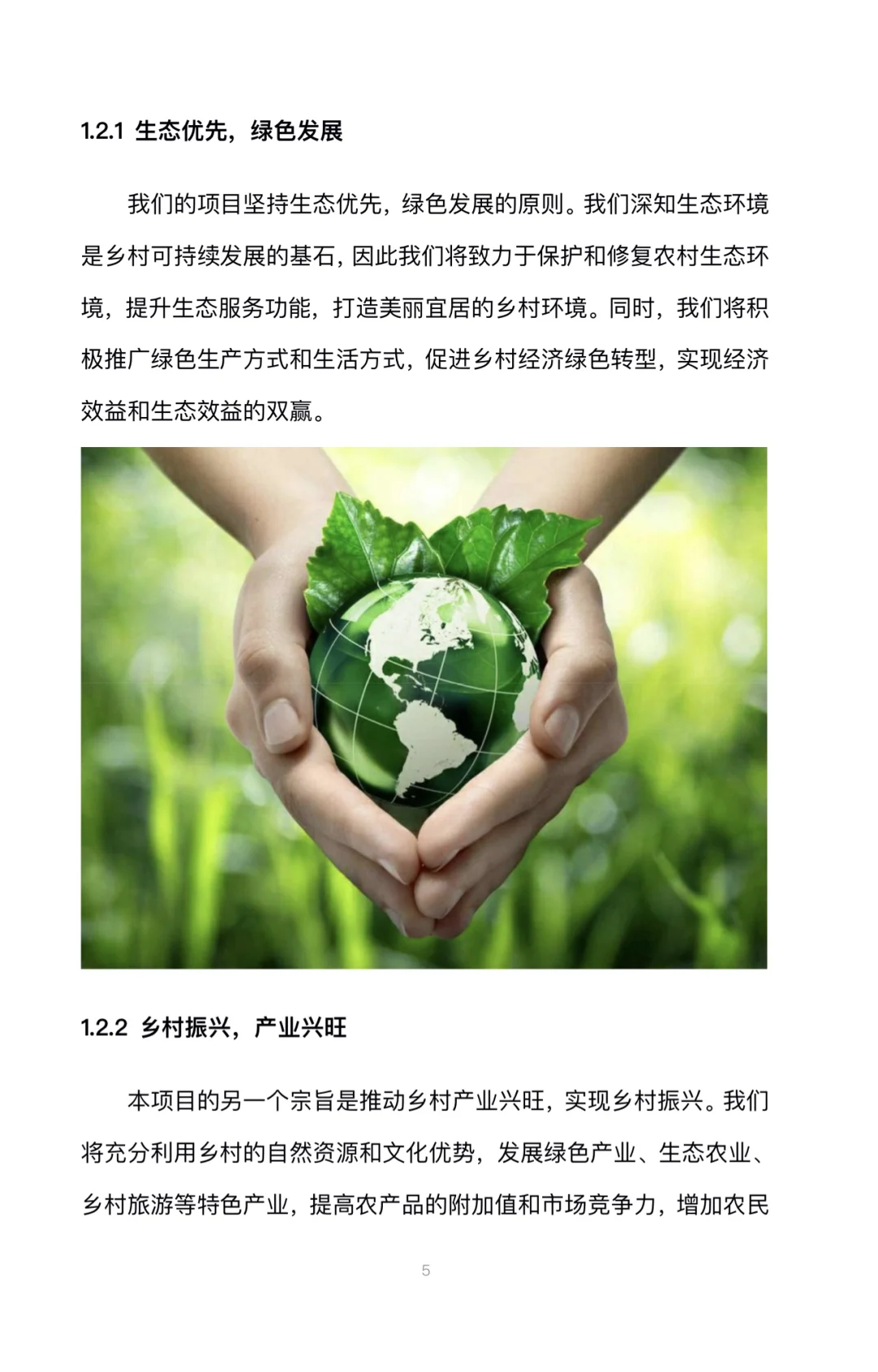 1.2.1 生态优先，绿色发展

我们的项目坚持生态优先，绿色发展的原则。我们深知生态环境是乡村可持续发展的基石，因此我们将致力于保护和修复农村生态环境，提升生态服务功能，打造美丽宜居的乡村环境。同时，我们将积极推广绿色生产方式和生活方式，促进乡村经济绿色转型，实现经济效益和生态效益的双赢。

1.2.2 乡村振兴，产业兴旺

本项目的另一个宗旨是推动乡村产业兴旺，实现乡村振兴。我们将充分利用乡村的自然资源和文化优势，发展绿色产业、生态农业、乡村旅游等特色产业，提高农产品的附加值和市场竞争力，增加农民

5